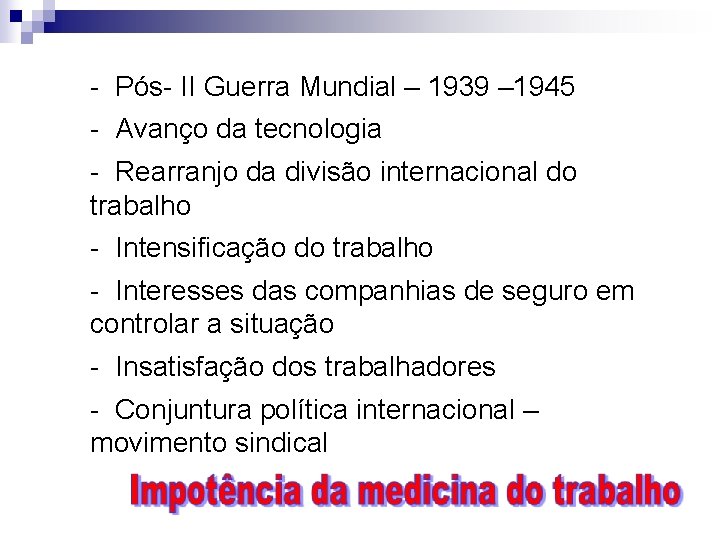 - Pós- II Guerra Mundial – 1939 –1945

- Avanço da tecnologia

- Rearranjo da divisão internacional do trabalho

- Intensificação do trabalho

- Interesses das companhias de seguro em controlar a situação

- Insatisfação dos trabalhadores

- Conjuntura política internacional – movimento sindical

Impotência da medicina do trabalho